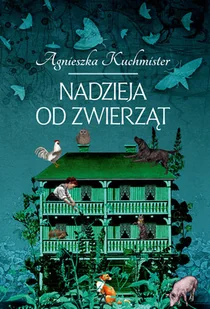 Agnieszka Kuchmister

NADZIEJA
OD ZWIERZĄT